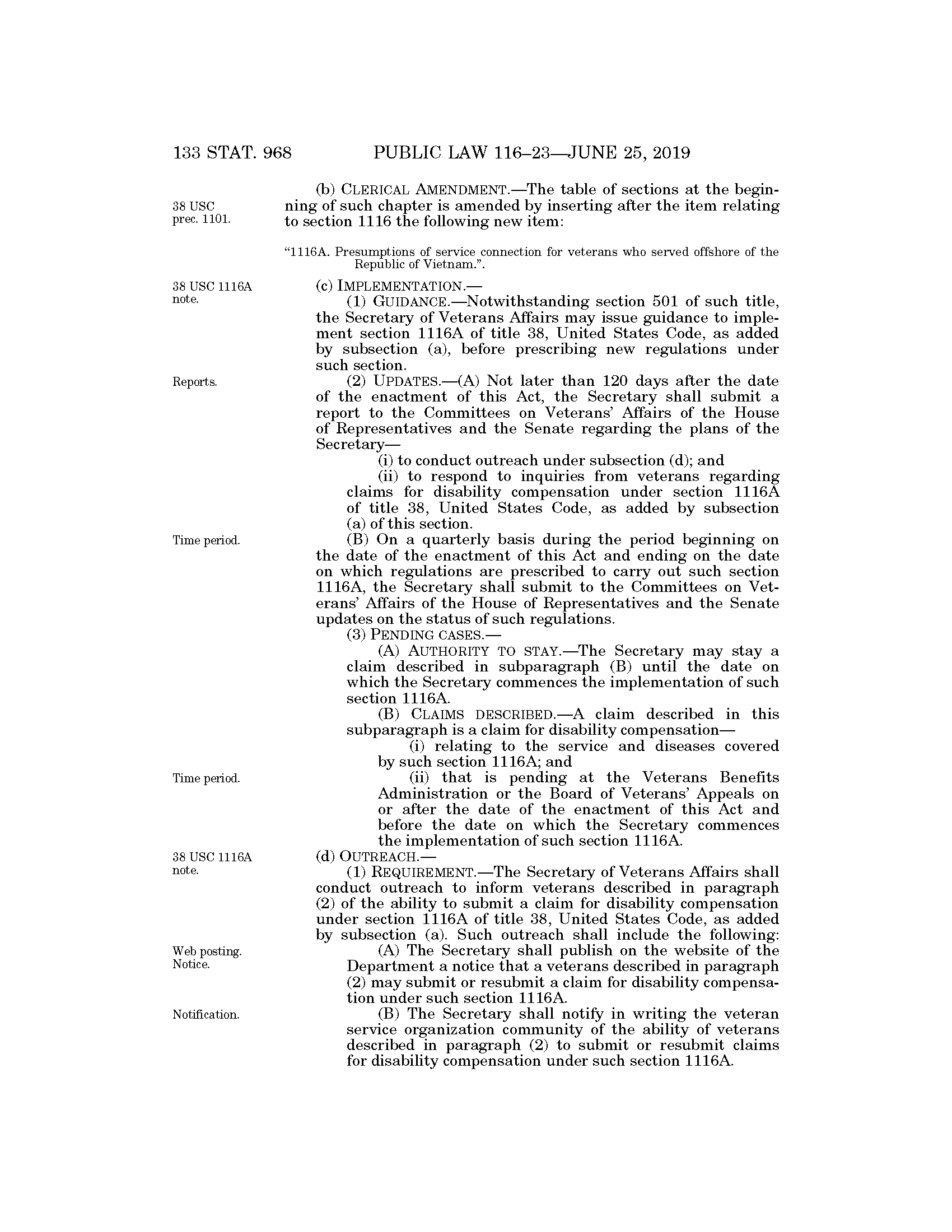 133 STAT. 968 PUBLIC LAW 116–23—JUNE 25, 2019

38 USC prec. 1101.

(b) CLERICAL AMENDMENT.—The table of sections at the beginning of such chapter is amended by inserting after the item relating to section 1116 the following new item:

"1116A. Presumptions of service connection for veterans who served offshore of the Republic of Vietnam.".

38 USC 1116A note.

(c) IMPLEMENTATION.—

(1) GUIDANCE.—Notwithstanding section 501 of such title, the Secretary of Veterans Affairs may issue guidance to implement section 1116A of title 38, United States Code, as added by subsection (a), before prescribing new regulations under such section.

Reports.

(2) UPDATES.—(A) Not later than 120 days after the date of the enactment of this Act, the Secretary shall submit a report to the Committees on Veterans' Affairs of the House of Representatives and the Senate regarding the plans of the Secretary—

(i) to conduct outreach under subsection (d); and

(ii) to respond to inquiries from veterans regarding claims for disability compensation under section 1116A of title 38, United States Code, as added by subsection (a) of this section.

Time period.

(B) On a quarterly basis during the period beginning on the date of the enactment of this Act and ending on the date on which regulations are prescribed to carry out such section 1116A, the Secretary shall submit to the Committees on Veterans' Affairs of the House of Representatives and the Senate updates on the status of such regulations.

(3) PENDING CASES.—

(A) AUTHORITY TO STAY.—The Secretary may stay a claim described in subparagraph (B) until the date on which the Secretary commences the implementation of such section 1116A.

(B) CLAIMS DESCRIBED.—A claim described in this subparagraph is a claim for disability compensation—

(i) relating to the service and diseases covered by such section 1116A; and

Time period.

(ii) that is pending at the Veterans Benefits Administration or the Board of Veterans' Appeals on or after the date of the enactment of this Act and before the date on which the Secretary commences the implementation of such section 1116A.

38 USC 1116A note.

(d) OUTREACH.—

(1) REQUIREMENT.—The Secretary of Veterans Affairs shall conduct outreach to inform veterans described in paragraph (2) of the ability to submit a claim for disability compensation under section 1116A of title 38, United States Code, as added by subsection (a). Such outreach shall include the following:

Web posting. Notice.

(A) The Secretary shall publish on the website of the Department a notice that a veterans described in paragraph (2) may submit or resubmit a claim for disability compensation under such section 1116A.

Notification.

(B) The Secretary shall notify in writing the veteran service organization community of the ability of veterans described in paragraph (2) to submit or resubmit claims for disability compensation under such section 1116A.